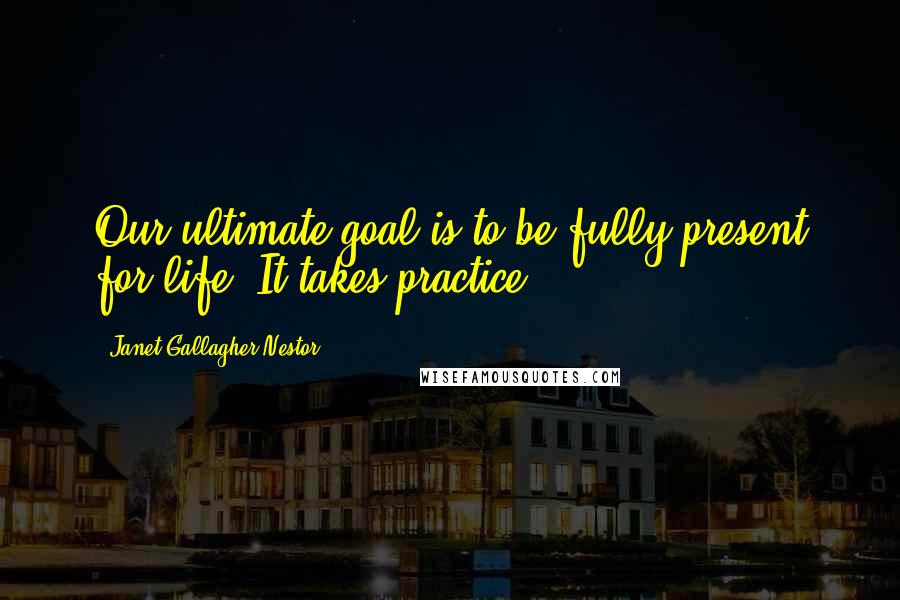 Our ultimate goal is to be fully present for life. It takes practice.

Janet Gallagher Nestor

WISEFAMOUSQUOTES.COM